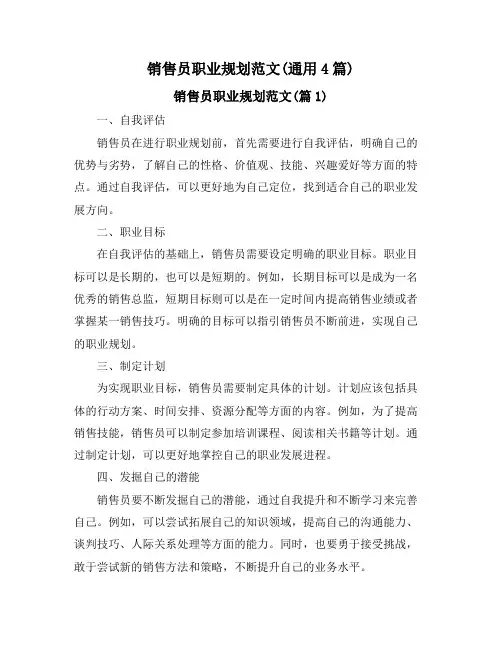 销售员职业规划范文(通用4篇)

销售员职业规划范文(篇1)

一、自我评估

销售员在进行职业规划前，首先需要进行自我评估，明确自己的优势与劣势，了解自己的性格、价值观、技能、兴趣爱好等方面的特点。通过自我评估，可以更好地为自己定位，找到适合自己的职业发展方向。

二、职业目标

在自我评估的基础上，销售员需要设定明确的职业目标。职业目标可以是长期的，也可以是短期的。例如，长期目标可以是成为一名优秀的销售总监，短期目标则可以是在一定时间内提高销售业绩或者掌握某一销售技巧。明确的目标可以指引销售员不断前进，实现自己的职业规划。

三、制定计划

为实现职业目标，销售员需要制定具体的计划。计划应该包括具体的行动方案、时间安排、资源分配等方面的内容。例如，为了提高销售技能，销售员可以制定参加培训课程、阅读相关书籍等计划。通过制定计划，可以更好地掌控自己的职业发展进程。

四、发掘自己的潜能

销售员要不断发掘自己的潜能，通过自我提升和不断学习来完善自己。例如，可以尝试拓展自己的知识领域，提高自己的沟通能力、谈判技巧、人际关系处理等方面的能力。同时，也要勇于接受挑战，敢于尝试新的销售方法和策略，不断提升自己的业务水平。